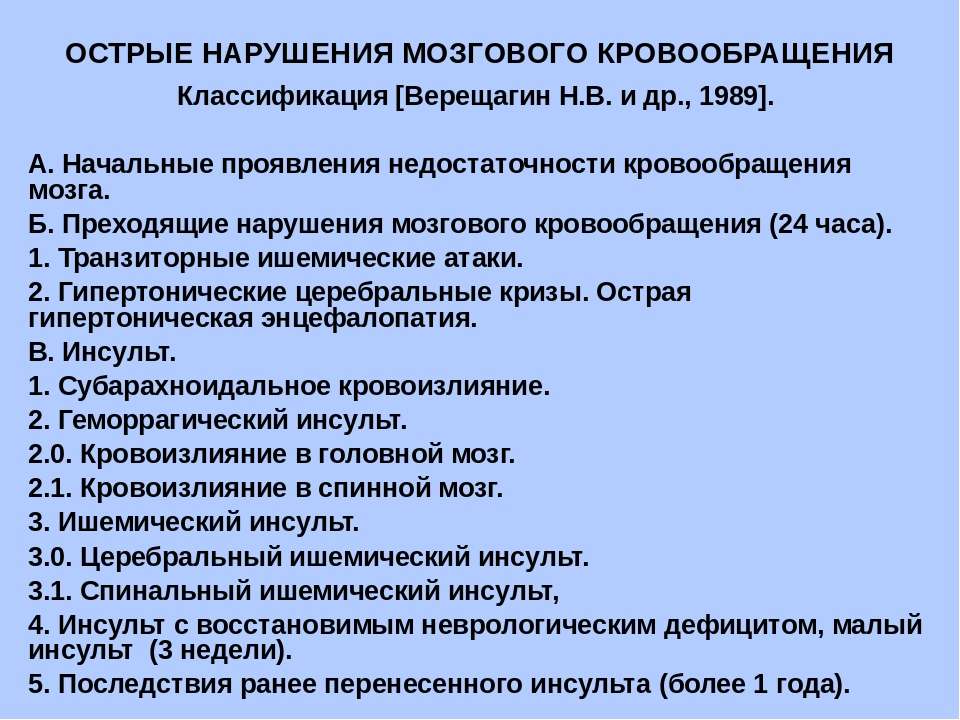 ОСТРЫЕ НАРУШЕНИЯ МОЗГОВОГО КРОВООБРАЩЕНИЯ

Классификация [Верещагин Н.В. и др., 1989].

А. Начальные проявления недостаточности кровообращения мозга.

Б. Преходящие нарушения мозгового кровообращения (24 часа).

1. Транзиторные ишемические атаки.

2. Гипертонические церебральные кризы. Острая гипертоническая энцефалопатия.

В. Инсульт.

1. Субарахноидальное кровоизлияние.

2. Геморрагический инсульт.

2.0. Кровоизлияние в головной мозг.

2.1. Кровоизлияние в спинной мозг.

3. Ишемический инсульт.

3.0. Церебральный ишемический инсульт.

3.1. Спинальный ишемический инсульт,

4. Инсульт с восстановимым неврологическим дефицитом, малый инсульт (3 недели).

5. Последствия ранее перенесенного инсульта (более 1 года).